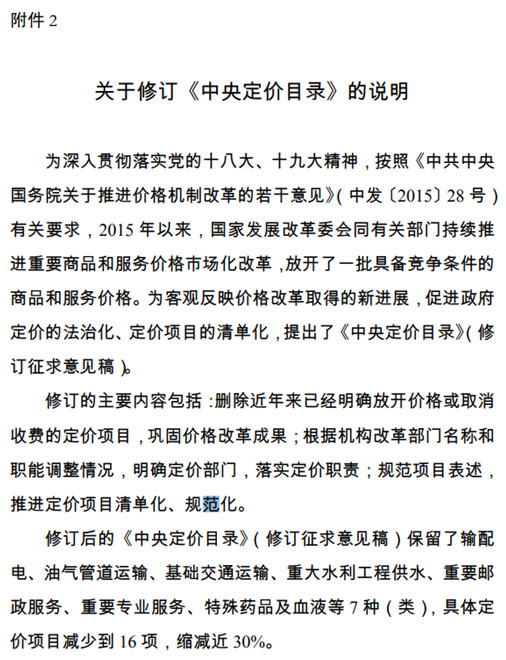 附件 2

关于修订《中央定价目录》的说明

为深入贯彻落实党的十八大、十九大精神，按照《中共中央国务院关于推进价格机制改革的若干意见》(中发〔2015〕28 号)有关要求，2015 年以来，国家发展改革委会同有关部门持续推进重要商品和服务价格市场化改革，放开了一批具备竞争条件的商品和服务价格。为客观反映价格改革取得的新进展，促进政府定价的法治化、定价项目的清单化，提出了《中央定价目录》(修订征求意见稿)。

修订的主要内容包括：删除近年来已经明确放开价格或取消收费的定价项目，巩固价格改革成果；根据机构改革部门名称和职能调整情况，明确定价部门，落实定价职责；规范项目表述，推进定价项目清单化、规范化。

修订后的《中央定价目录》(修订征求意见稿)保留了输配电、油气管道运输、基础交通运输、重大水利工程供水、重要邮政服务、重要专业服务、特殊药品及血液等 7 种(类)，具体定价项目减少到 16 项，缩减近 30%。